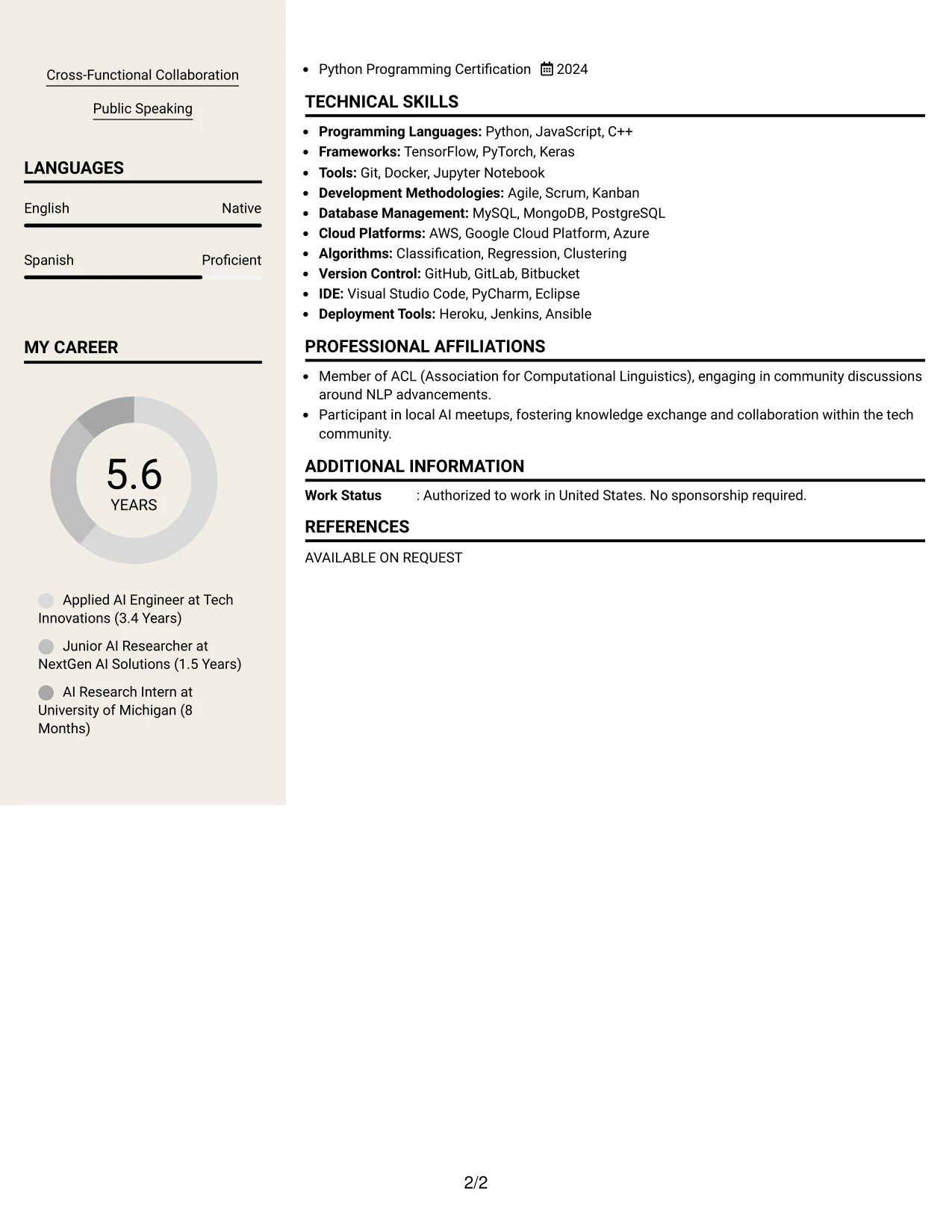 Cross-Functional Collaboration

Public Speaking

LANGUAGES

English Native

Spanish Proficient

MY CAREER

5.6
YEARS

Applied AI Engineer at Tech Innovations (3.4 Years)

Junior AI Researcher at NextGen AI Solutions (1.5 Years)

AI Research Intern at University of Michigan (8 Months)

• Python Programming Certification 2024

TECHNICAL SKILLS

• Programming Languages: Python, JavaScript, C++
• Frameworks: TensorFlow, PyTorch, Keras
• Tools: Git, Docker, Jupyter Notebook
• Development Methodologies: Agile, Scrum, Kanban
• Database Management: MySQL, MongoDB, PostgreSQL
• Cloud Platforms: AWS, Google Cloud Platform, Azure
• Algorithms: Classification, Regression, Clustering
• Version Control: GitHub, GitLab, Bitbucket
• IDE: Visual Studio Code, PyCharm, Eclipse
• Deployment Tools: Heroku, Jenkins, Ansible

PROFESSIONAL AFFILIATIONS

• Member of ACL (Association for Computational Linguistics), engaging in community discussions around NLP advancements.
• Participant in local AI meetups, fostering knowledge exchange and collaboration within the tech community.

ADDITIONAL INFORMATION

Work Status : Authorized to work in United States. No sponsorship required.

REFERENCES

AVAILABLE ON REQUEST

2/2